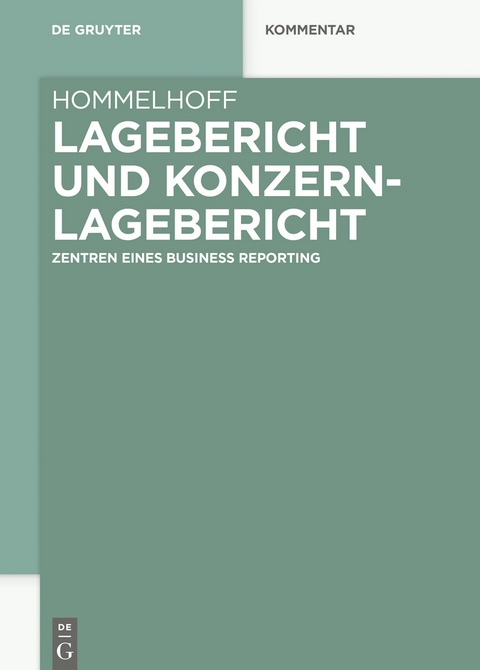 DE GRUYTER

KOMMENTAR

HOMMELHOFF

LAGEBERICHT UND KONZERN-LAGEBERICHT

ZENTREN EINES BUSINESS REPORTING

DE
G